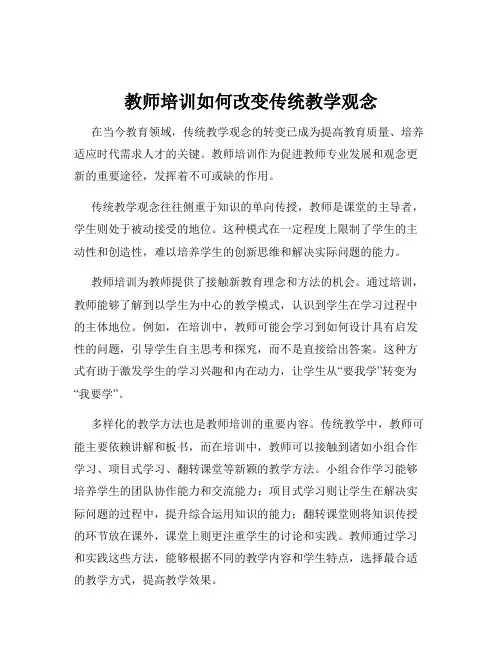 教师培训如何改变传统教学观念

在当今教育领域，传统教学观念的转变已成为提高教育质量、培养适应时代需求人才的关键。教师培训作为促进教师专业发展和观念更新的重要途径，发挥着不可或缺的作用。

传统教学观念往往侧重于知识的单向传授，教师是课堂的主导者，学生则处于被动接受的地位。这种模式在一定程度上限制了学生的主动性和创造性，难以培养学生的创新思维和解决实际问题的能力。

教师培训为教师提供了接触新教育理念和方法的机会。通过培训，教师能够了解到以学生为中心的教学模式，认识到学生在学习过程中的主体地位。例如，在培训中，教师可能会学习到如何设计具有启发性的问题，引导学生自主思考和探究，而不是直接给出答案。这种方式有助于激发学生的学习兴趣和内在动力，让学生从“要我学”转变为“我要学”。

多样化的教学方法也是教师培训的重要内容。传统教学中，教师可能主要依赖讲解和板书，而在培训中，教师可以接触到诸如小组合作学习、项目式学习、翻转课堂等新颖的教学方法。小组合作学习能够培养学生的团队协作能力和交流能力；项目式学习则让学生在解决实际问题的过程中，提升综合运用知识的能力；翻转课堂则将知识传授的环节放在课外，课堂上则更注重学生的讨论和实践。教师通过学习和实践这些方法，能够根据不同的教学内容和学生特点，选择最合适的教学方式，提高教学效果。